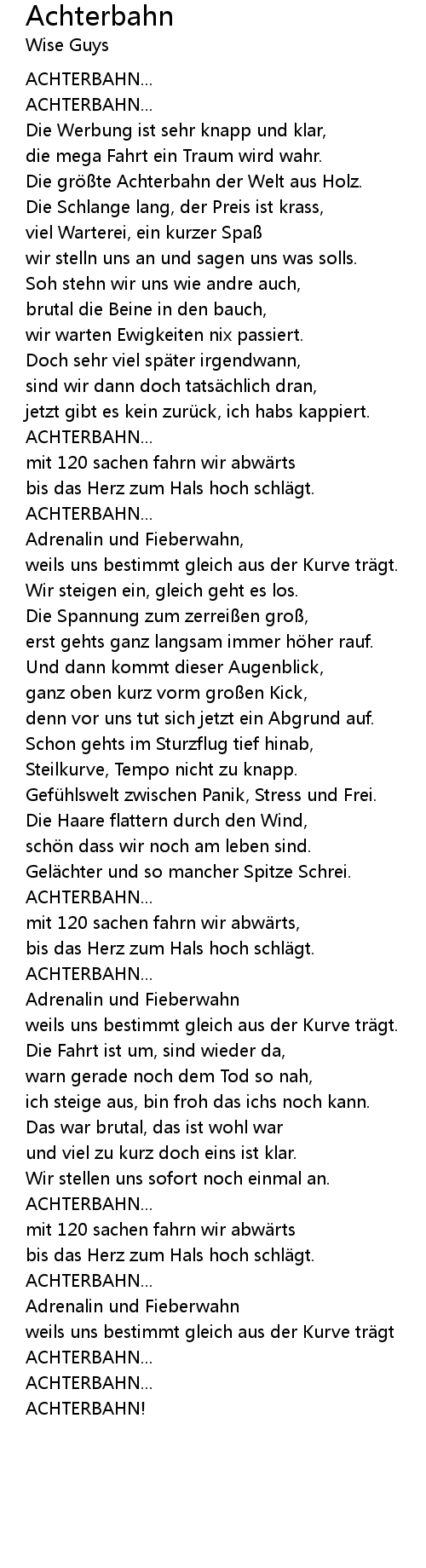 Achterbahn
Wise Guys

ACHTERBAHN...
ACHTERBAHN...
Die Werbung ist sehr knapp und klar,
die mega Fahrt ein Traum wird wahr.
Die größte Achterbahn der Welt aus Holz.
Die Schlange lang, der Preis ist krass,
viel Warterei, ein kurzer Spaß
wir stelln uns an und sagen uns was solls.
Soh stehn wir uns wie andre auch,
brutal die Beine in den bauch,
wir warten Ewigkeiten nix passiert.
Doch sehr viel später irgendwann,
sind wir dann doch tatsächlich dran,
jetzt gibt es kein zurück, ich habs kappiert.
ACHTERBAHN...
mit 120 sachen fahrn wir abwärts
bis das Herz zum Hals hoch schlägt.
ACHTERBAHN...
Adrenalin und Fieberwahn,
weils uns bestimmt gleich aus der Kurve trägt.
Wir steigen ein, gleich geht es los.
Die Spannung zum zerreißen groß,
erst gehts ganz langsam immer höher rauf.
Und dann kommt dieser Augenblick,
ganz oben kurz vorm großen Kick,
denn vor uns tut sich jetzt ein Abgrund auf.
Schon gehts im Sturzflug tief hinab,
Steilkurve, Tempo nicht zu knapp.
Gefühlswelt zwischen Panik, Stress und Frei.
Die Haare flattern durch den Wind,
schön dass wir noch am leben sind.
Gelächter und so mancher Spitze Schrei.
ACHTERBAHN...
mit 120 sachen fahrn wir abwärts,
bis das Herz zum Hals hoch schlägt.
ACHTERBAHN...
Adrenalin und Fieberwahn
weils uns bestimmt gleich aus der Kurve trägt.
Die Fahrt ist um, sind wieder da,
warn gerade noch dem Tod so nah,
ich steige aus, bin froh das ichs noch kann.
Das war brutal, das ist wohl war
und viel zu kurz doch eins ist klar.
Wir stellen uns sofort noch einmal an.
ACHTERBAHN...
mit 120 sachen fahrn wir abwärts
bis das Herz zum Hals hoch schlägt.
ACHTERBAHN...
Adrenalin und Fieberwahn
weils uns bestimmt gleich aus der Kurve trägt
ACHTERBAHN...
ACHTERBAHN...
ACHTERBAHN!